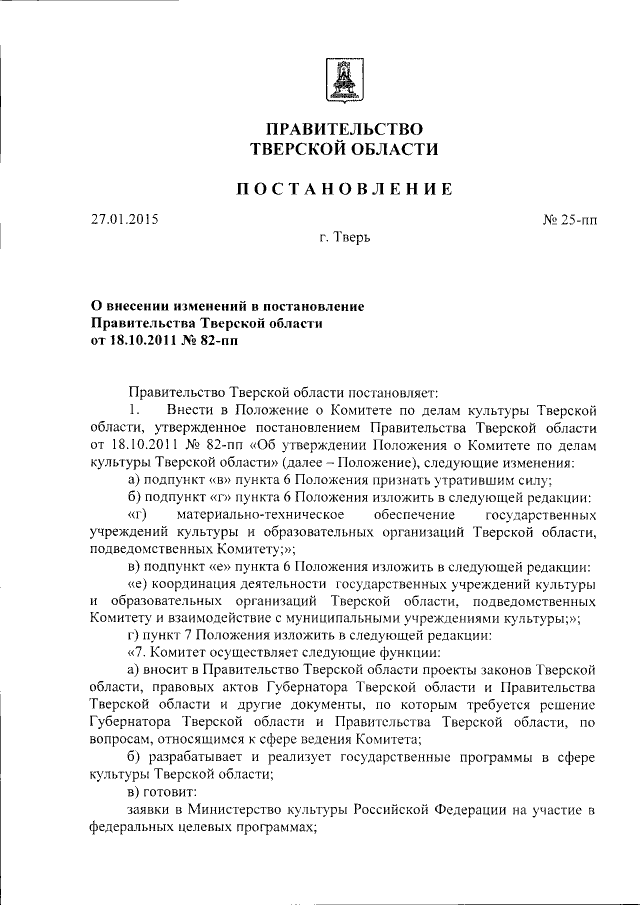 ПРАВИТЕЛЬСТВО
ТВЕРСКОЙ ОБЛАСТИ

ПОСТАНОВЛЕНИЕ

27.01.2015

№ 25-пп

г. Тверь

О внесении изменений в постановление Правительства Тверской области от 18.10.2011 № 82-пп

Правительство Тверской области постановляет:

1. Внести в Положение о Комитете по делам культуры Тверской области, утвержденное постановлением Правительства Тверской области от 18.10.2011 № 82-пп «Об утверждении Положения о Комитете по делам культуры Тверской области» (далее – Положение), следующие изменения:

а) подпункт «в» пункта 6 Положения признать утратившим силу;

б) подпункт «г» пункта 6 Положения изложить в следующей редакции:

«г) материально-техническое обеспечение государственных учреждений культуры и образовательных организаций Тверской области, подведомственных Комитету;»;

в) подпункт «е» пункта 6 Положения изложить в следующей редакции:

«е) координация деятельности государственных учреждений культуры и образовательных организаций Тверской области, подведомственных Комитету и взаимодействие с муниципальными учреждениями культуры;»;

г) пункт 7 Положения изложить в следующей редакции:

«7. Комитет осуществляет следующие функции:

а) вносит в Правительство Тверской области проекты законов Тверской области, правовых актов Губернатора Тверской области и Правительства Тверской области и другие документы, по которым требуется решение Губернатора Тверской области и Правительства Тверской области, по вопросам, относящимся к сфере ведения Комитета;

б) разрабатывает и реализует государственные программы в сфере культуры Тверской области;

в) готовит:

заявки в Министерство культуры Российской Федерации на участие в федеральных целевых программах;